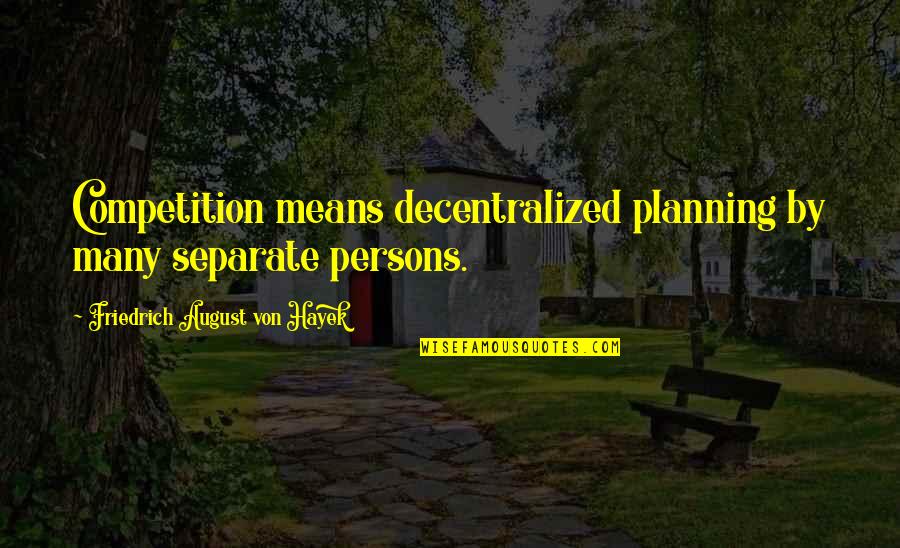 Competition means decentralized planning by many separate persons.

~ Friedrich August von Hayek

WISEFAMOUSQUOTES.COM